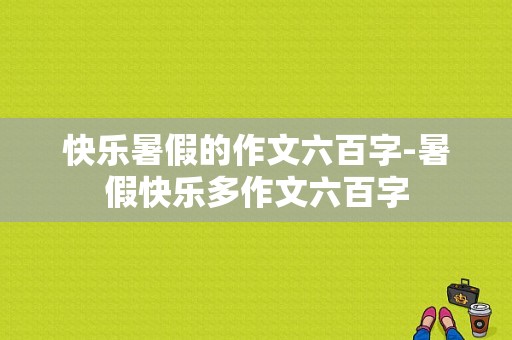 快乐暑假的作文六百字-暑假快乐多作文六百字